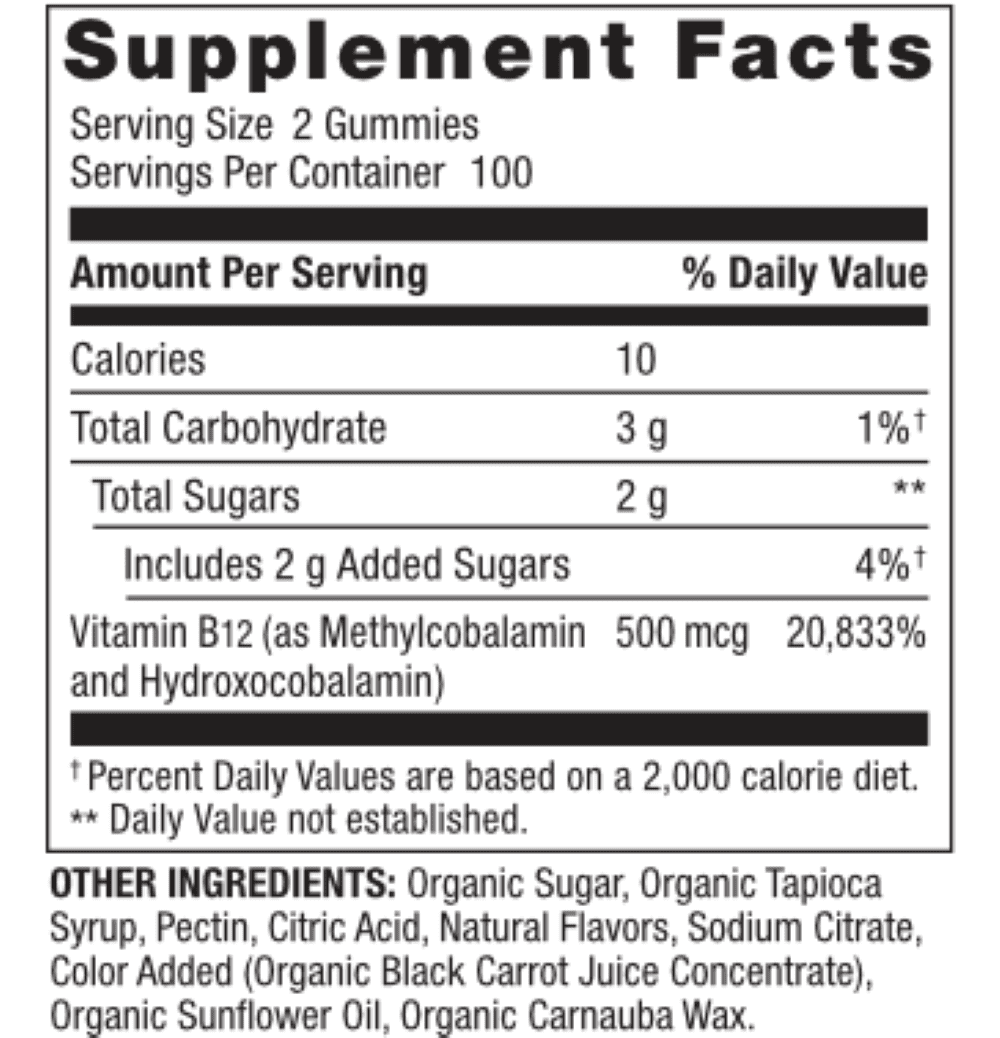 Supplement Facts

Serving Size 2 Gummies
Servings Per Container 100

| Amount Per Serving | | % Daily Value |
|---|---|---|
| Calories | 10 | |
| Total Carbohydrate | 3 g | 1%† |
| Total Sugars | 2 g | ** |
| Includes 2 g Added Sugars | | 4%† |
| Vitamin B12 (as Methylcobalamin and Hydroxocobalamin) | 500 mcg | 20,833% |

† Percent Daily Values are based on a 2,000 calorie diet.
** Daily Value not established.

OTHER INGREDIENTS: Organic Sugar, Organic Tapioca Syrup, Pectin, Citric Acid, Natural Flavors, Sodium Citrate, Color Added (Organic Black Carrot Juice Concentrate), Organic Sunflower Oil, Organic Carnauba Wax.